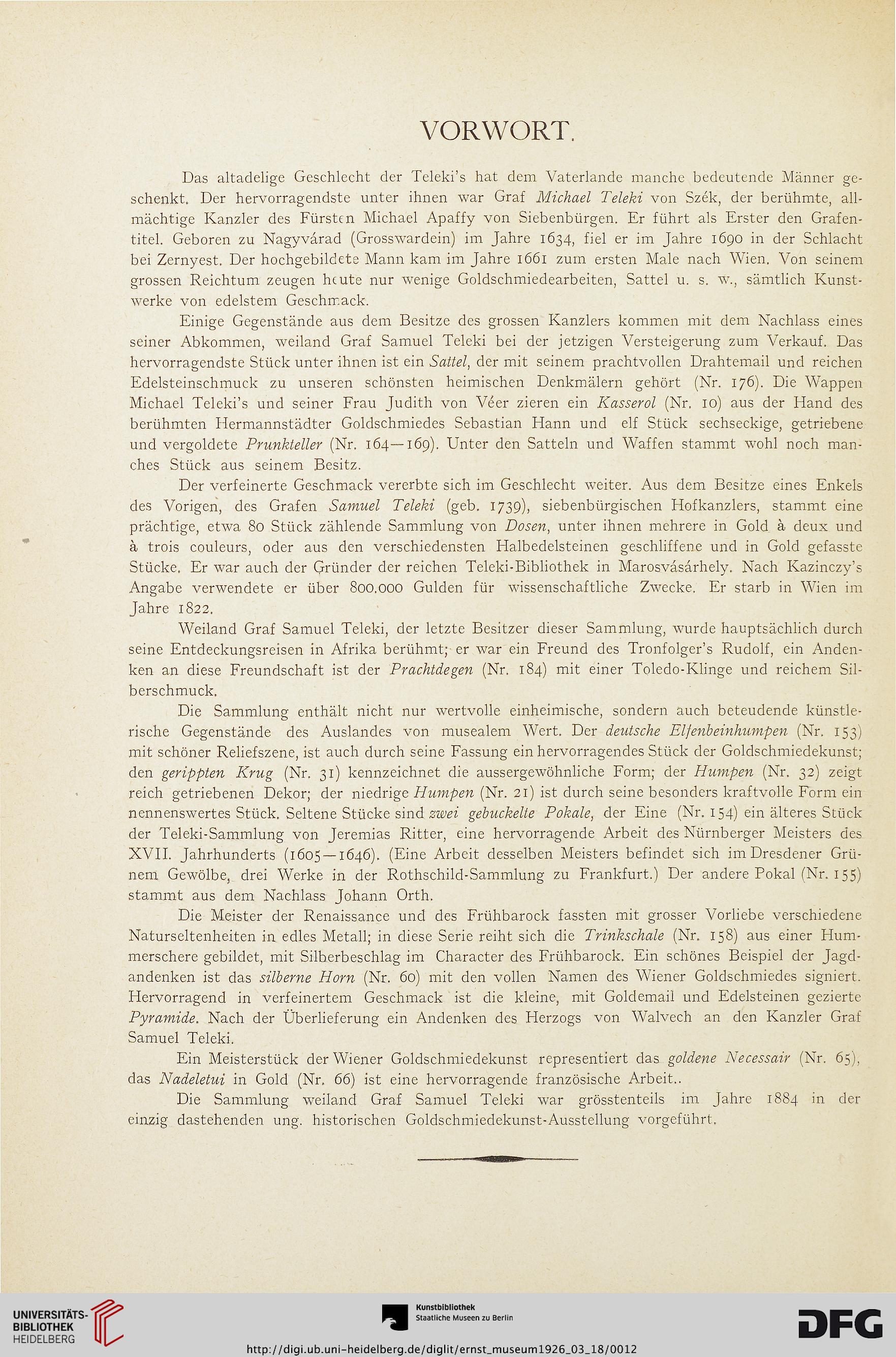 VORWORT.

Das altadelige Geschlecht der Teleki's hat dem Vaterlande manche bedeutende Männer geschenkt. Der hervorragendste unter ihnen war Graf Michael Teleki von Szék, der berühmte, allmächtige Kanzler des Fürsten Michael Apaffy von Siebenbürgen. Er führt als Erster den Grafentitel. Geboren zu Nagyvárad (Grosswardein) im Jahre 1634, fiel er im Jahre 1690 in der Schlacht bei Zernyest. Der hochgebildete Mann kam im Jahre 1661 zum ersten Male nach Wien. Von seinem grossen Reichtum zeugen heute nur wenige Goldschmiedearbeiten, Sattel u. s. w., sämtlich Kunstwerke von edelstem Geschmack.

Einige Gegenstände aus dem Besitze des grossen Kanzlers kommen mit dem Nachlass eines seiner Abkommen, weiland Graf Samuel Teleki bei der jetzigen Versteigerung zum Verkauf. Das hervorragendste Stück unter ihnen ist ein Sattel, der mit seinem prachtvollen Drahtemail und reichen Edelsteinschmuck zu unseren schönsten heimischen Denkmälern gehört (Nr. 176). Die Wappen Michael Teleki's und seiner Frau Judith von Véer zieren ein Kasserol (Nr. 10) aus der Hand des berühmten Hermannstädter Goldschmiedes Sebastian Hann und elf Stück sechseckige, getriebene und vergoldete Prunkteller (Nr. 164—169). Unter den Satteln und Waffen stammt wohl noch manches Stück aus seinem Besitz.

Der verfeinerte Geschmack vererbte sich im Geschlecht weiter. Aus dem Besitze eines Enkels des Vorigen, des Grafen Samuel Teleki (geb. 1739), siebenbürgischen Hofkanzlers, stammt eine prächtige, etwa 80 Stück zählende Sammlung von Dosen, unter ihnen mehrere in Gold à deux und à trois couleurs, oder aus den verschiedensten Halbedelsteinen geschliffene und in Gold gefasste Stücke. Er war auch der Gründer der reichen Teleki-Bibliothek in Marosvásárhely. Nach Kazinczy's Angabe verwendete er über 800.000 Gulden für wissenschaftliche Zwecke. Er starb in Wien im Jahre 1822.

Weiland Graf Samuel Teleki, der letzte Besitzer dieser Sammlung, wurde hauptsächlich durch seine Entdeckungsreisen in Afrika berühmt; er war ein Freund des Tronfolger's Rudolf, ein Andenken an diese Freundschaft ist der Prachtdegen (Nr. 184) mit einer Toledo-Klinge und reichem Silberschmuck.

Die Sammlung enthält nicht nur wertvolle einheimische, sondern auch beteudende künstlerische Gegenstände des Auslandes von musealem Wert. Der deutsche Elfenbeinhumpen (Nr. 153) mit schöner Reliefszene, ist auch durch seine Fassung ein hervorragendes Stück der Goldschmiedekunst; den gerippten Krug (Nr. 31) kennzeichnet die aussergewöhnliche Form; der Humpen (Nr. 32) zeigt reich getriebenen Dekor; der niedrige Humpen (Nr. 21) ist durch seine besonders kraftvolle Form ein nennenswertes Stück. Seltene Stücke sind zwei gebuckelte Pokale, der Eine (Nr. 154) ein älteres Stück der Teleki-Sammlung von Jeremias Ritter, eine hervorragende Arbeit des Nürnberger Meisters des XVII. Jahrhunderts (1605—1646). (Eine Arbeit desselben Meisters befindet sich im Dresdener Grünem Gewölbe, drei Werke in der Rothschild-Sammlung zu Frankfurt.) Der andere Pokal (Nr. 155) stammt aus dem Nachlass Johann Orth.

Die Meister der Renaissance und des Frühbarock fassten mit grosser Vorliebe verschiedene Naturseltenheiten in edles Metall; in diese Serie reiht sich die Trinkschale (Nr. 158) aus einer Hummerschere gebildet, mit Silberbeschlag im Character des Frühbarock. Ein schönes Beispiel der Jagdandenken ist das silberne Horn (Nr. 60) mit den vollen Namen des Wiener Goldschmiedes signiert. Hervorragend in verfeinertem Geschmack ist die kleine, mit Goldemail und Edelsteinen gezierte Pyramide. Nach der Überlieferung ein Andenken des Herzogs von Walvech an den Kanzler Graf Samuel Teleki.

Ein Meisterstück der Wiener Goldschmiedekunst representiert das goldene Necessair (Nr. 65), das Nadeletui in Gold (Nr. 66) ist eine hervorragende französische Arbeit..

Die Sammlung weiland Graf Samuel Teleki war grösstenteils im Jahre 1884 in der einzig dastehenden ung. historischen Goldschmiedekunst-Ausstellung vorgeführt.

UNIVERSITÄTS-BIBLIOTHEK HEIDELBERG

Kunstbibliothek Staatliche Museen zu Berlin

DFG

http://digi.ub.uni-heidelberg.de/diglit/ernst_museum1926_03_18/0012